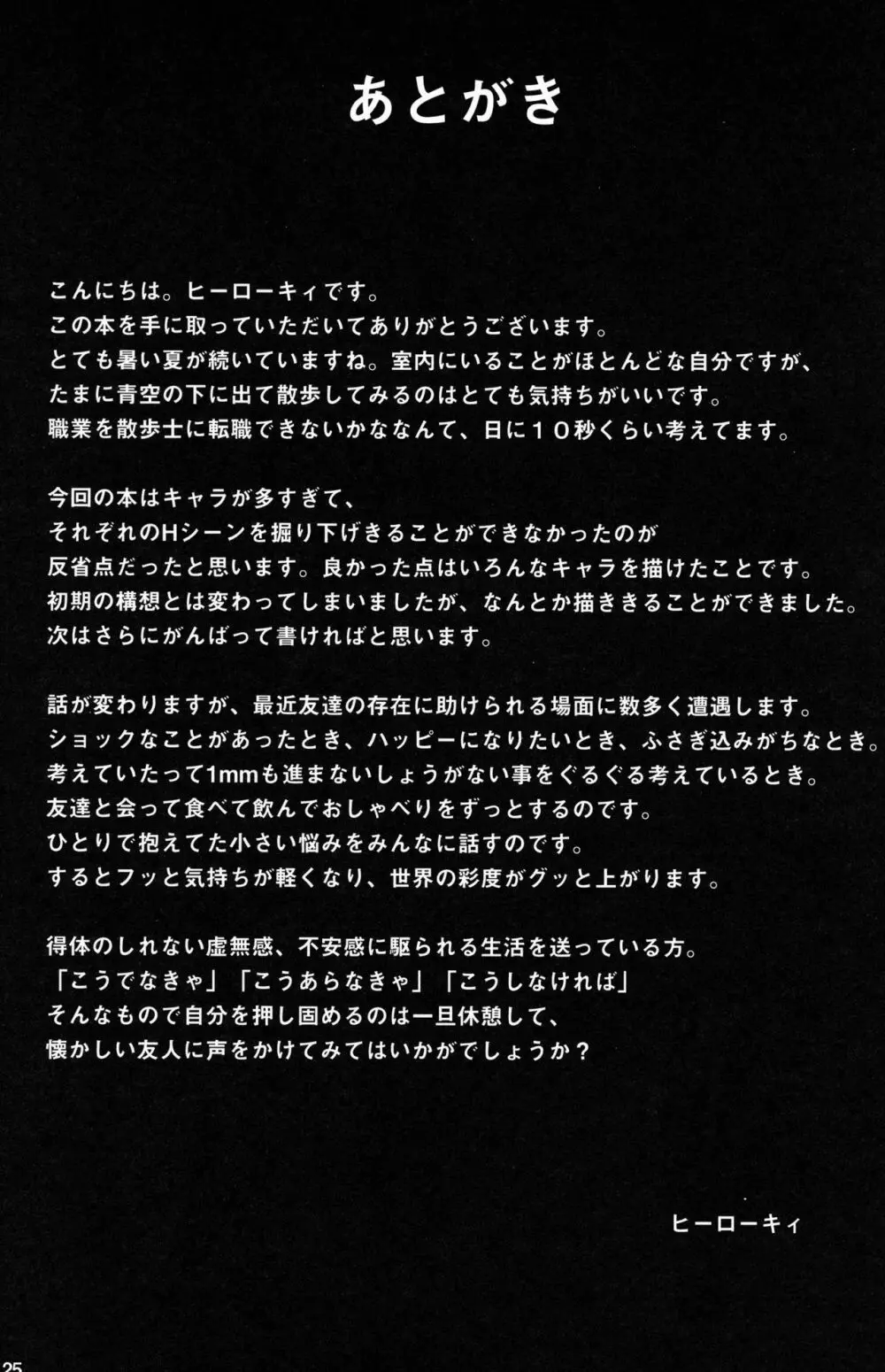 あとがき

こんにちは。ヒーローキィです。
この本を手に取っていただいてありがとうございます。
とても暑い夏が続いていますね。室内にいることがほとんどな自分ですが、
たまに青空の下に出て散歩してみるのはとても気持ちがいいです。
職業を散歩士に転職できないかななんて、日に10秒くらい考えてます。

今回の本はキャラが多すぎて、
それぞれのHシーンを掘り下げきることができなかったのが
反省点だったと思います。良かった点はいろんなキャラを描けたことです。
初期の構想とは変わってしまいましたが、なんとか描ききることができました。
次はさらにがんばって書ければと思います。

話が変わりますが、最近友達の存在に助けられる場面に数多く遭遇します。
ショックなことがあったとき、ハッピーになりたいとき、ふさぎ込みがちなとき。
考えていたって1mmも進まないしょうがない事をぐるぐる考えているとき。
友達と会って食べて飲んでおしゃべりをずっとするのです。
ひとりで抱えてた小さい悩みをみんなに話すのです。
するとフッと気持ちが軽くなり、世界の彩度がグッと上がります。

得体のしれない虚無感、不安感に駆られる生活を送っている方。
「こうでなきゃ」「こうあらなきゃ」「こうしなければ」
そんなもので自分を押し固めるのは一旦休憩して、
懐かしい友人に声をかけてみてはいかがでしょうか？

ヒーローキィ

25